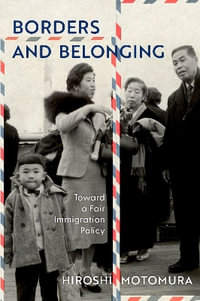 BORDERS AND BELONGING

Toward a Fair Immigration Policy

HIROSHI MOTOMURA